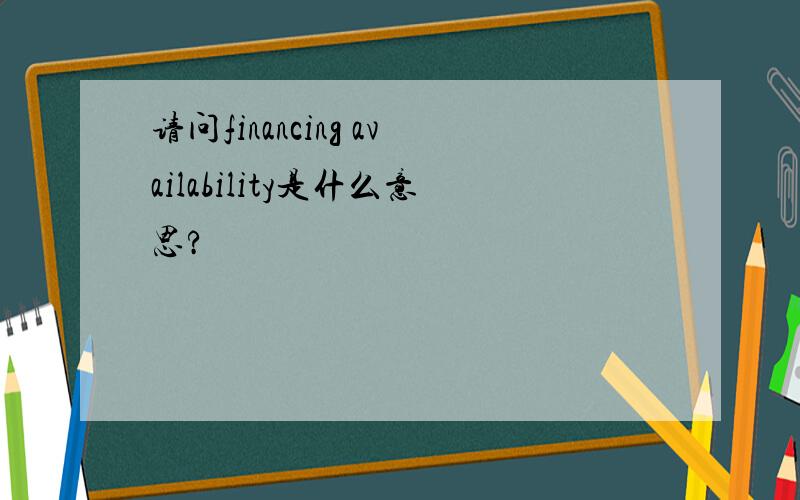 请问financing availability是什么意思?